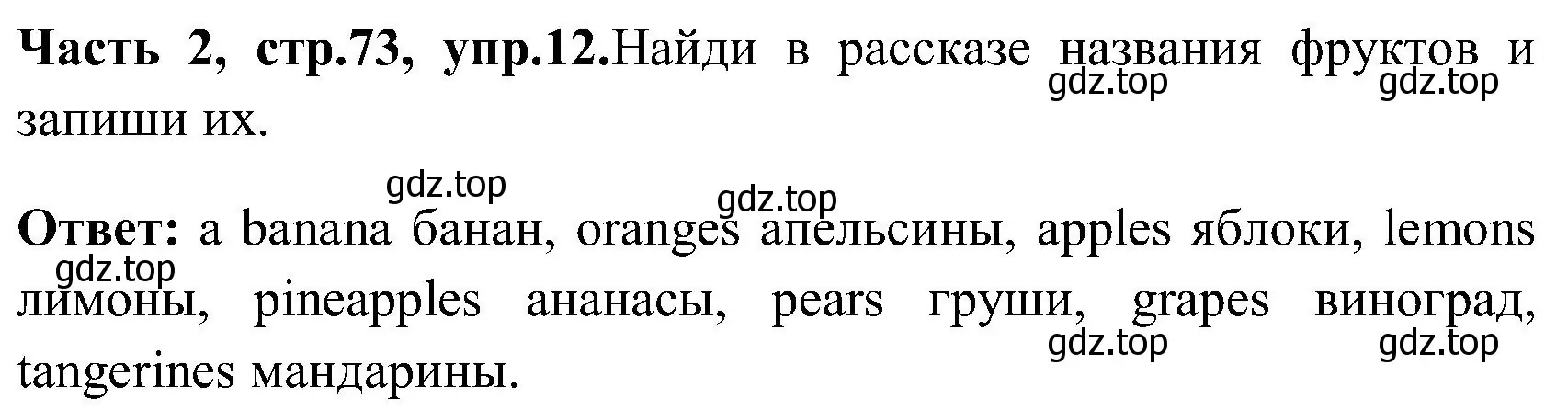 **Часть 2, стр.73, упр.12.**Найди в рассказе названия фруктов и запиши их.

gdz.top gdz.top

gdz.top gdz.top

**Ответ:** a banana банан, oranges апельсины, apples яблоки, lemons лимоны, pineapples ананасы, pears груши, grapes виноград, tangerines мандарины.

gdz.top gdz.top gdz.top